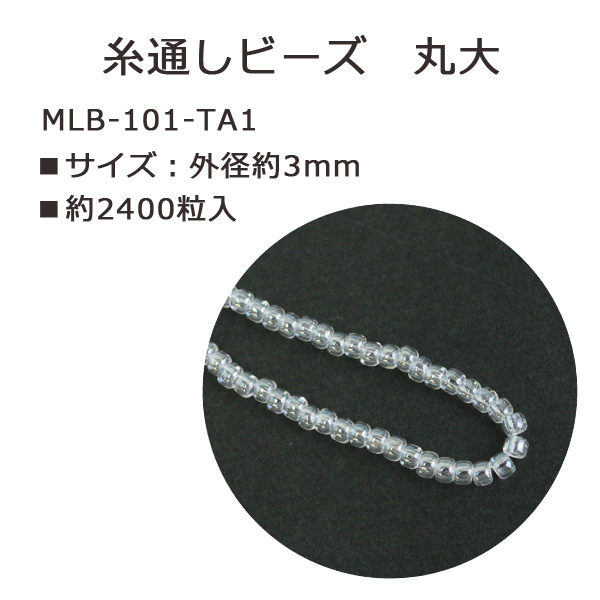 糸通しビーズ　丸大

MLB-101-TA1

■サイズ：外径約3mm

■約2400粒入